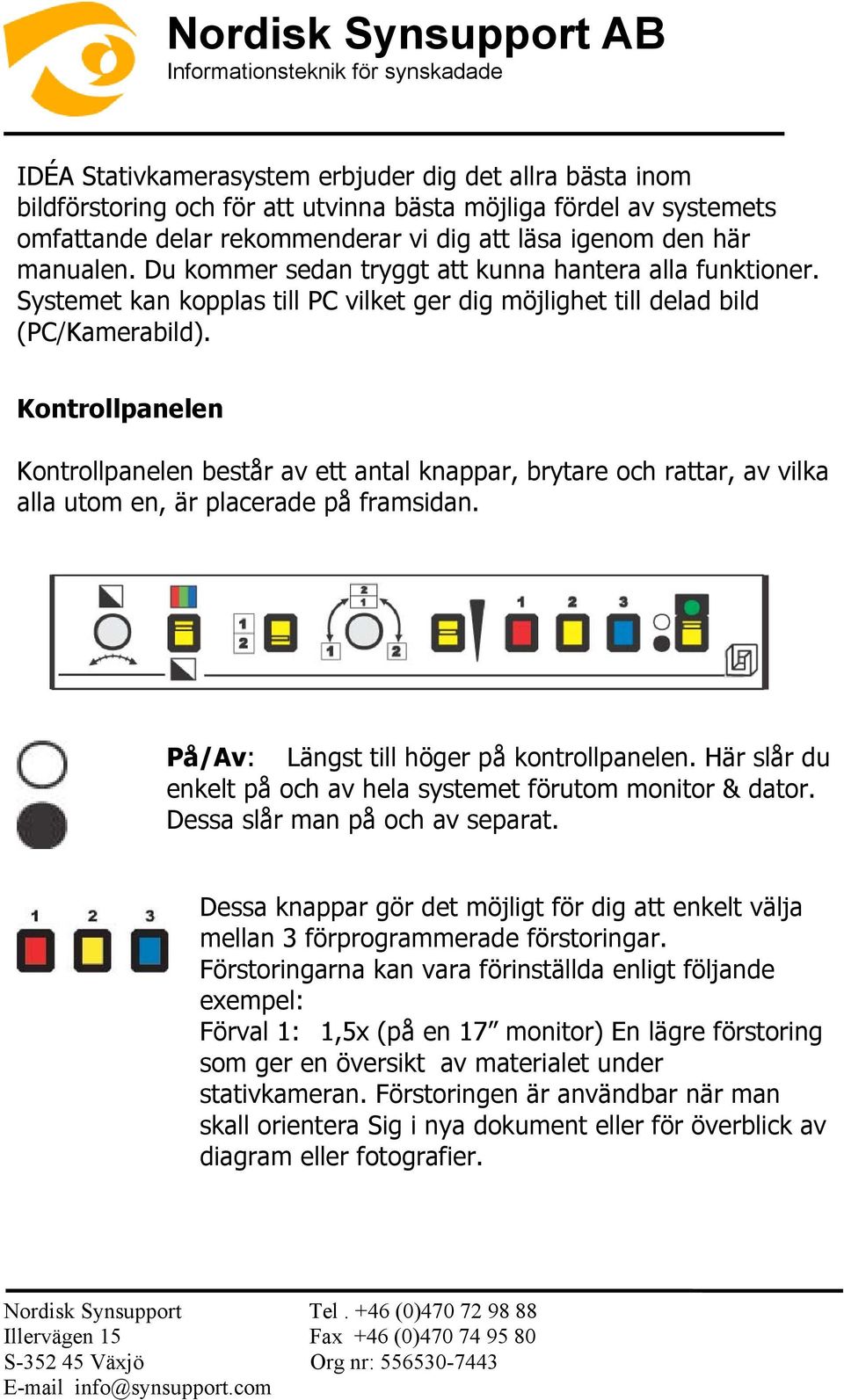 Nordisk Synsupport AB
Informationsteknik för synskadade

IDÉA Stativkamerasystem erbjuder dig det allra bästa inom bildförstoring och för att utvinna bästa möjliga fördel av systemets omfattande delar rekommenderar vi dig att läsa igenom den här manualen. Du kommer sedan tryggt att kunna hantera alla funktioner. Systemet kan kopplas till PC vilket ger dig möjlighet till delad bild (PC/Kamerabild).

Kontrollpanelen

Kontrollpanelen består av ett antal knappar, brytare och rattar, av vilka alla utom en, är placerade på framsidan.

1 2 2 1 1 2 1 2 3

På/Av: Längst till höger på kontrollpanelen. Här slår du enkelt på och av hela systemet förutom monitor & dator. Dessa slår man på och av separat.

1 2 3

Dessa knappar gör det möjligt för dig att enkelt välja mellan 3 förprogrammerade förstoringar. Förstoringarna kan vara förinställda enligt följande exempel:
Förval 1: 1,5x (på en 17” monitor) En lägre förstoring som ger en översikt av materialet under stativkameran. Förstoringen är användbar när man skall orientera Sig i nya dokument eller för överblick av diagram eller fotografier.

Nordisk Synsupport
Illervägen 15
S-352 45 Växjö
E-mail info@synsupport.com

Tel . +46 (0)470 72 98 88
Fax +46 (0)470 74 95 80
Org nr: 556530-7443